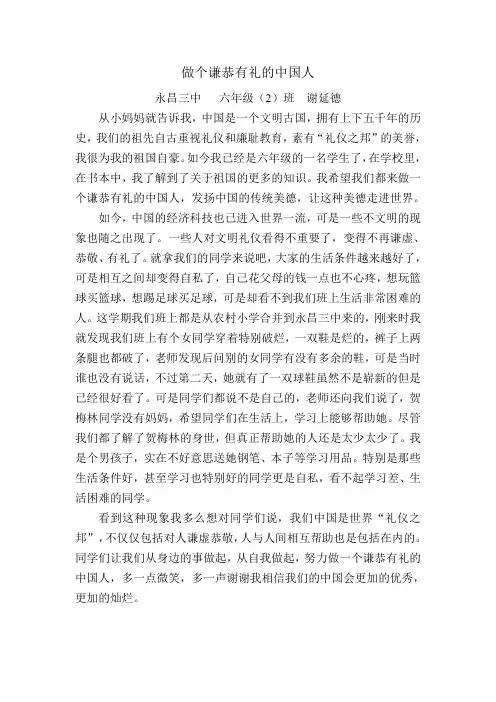 做个谦恭有礼的中国人

永昌三中　六年级（2）班　谢延德

从小妈妈就告诉我，中国是一个文明古国，拥有上下五千年的历史，我们的祖先自古重视礼仪和廉耻教育，素有“礼仪之邦”的美誉，我很为我的祖国自豪。如今我已经是六年级的一名学生了，在学校里，在书本中，我了解到了关于祖国的更多的知识。我希望我们都来做一个谦恭有礼的中国人，发扬中国的传统美德，让这种美德走进世界。

如今，中国的经济科技也已进入世界一流，可是一些不文明的现象也随之出现了。一些人对文明礼仪看得不重要了，变得不再谦虚、恭敬、有礼了。就拿我们的同学来说吧，大家的生活条件越来越好了，可是相互之间却变得自私了，自己花父母的钱一点也不心疼，想玩篮球买篮球，想踢足球买足球，可是却看不到我们班上生活非常困难的人。这学期我们班上都是从农村小学合并到永昌三中来的，刚来时我就发现我们班上有个女同学穿着特别破烂，一双鞋是烂的，裤子上两条腿也都破了，老师发现后问别的女同学有没有多余的鞋，可是当时谁也没有说话，不过第二天，她就有了一双球鞋虽然不是崭新的但是已经很好看了。可是同学们都说不是自己的，老师还向我们说了，贺梅林同学没有妈妈，希望同学们在生活上，学习上能够帮助她。尽管我们都了解了贺梅林的身世，但真正帮助她的人还是太少太少了。我是个男孩子，实在不好意思送她钢笔、本子等学习用品。特别是那些生活条件好，甚至学习也特别好的同学更是自私，看不起学习差、生活困难的同学。

看到这种现象我多么想对同学们说，我们中国是世界“礼仪之邦”，不仅仅包括对人谦虚恭敬，人与人间相互帮助也是包括在内的。同学们让我们从身边的事做起，从自我做起，努力做一个谦恭有礼的中国人，多一点微笑，多一声谢谢我相信我们的中国会更加的优秀，更加的灿烂。